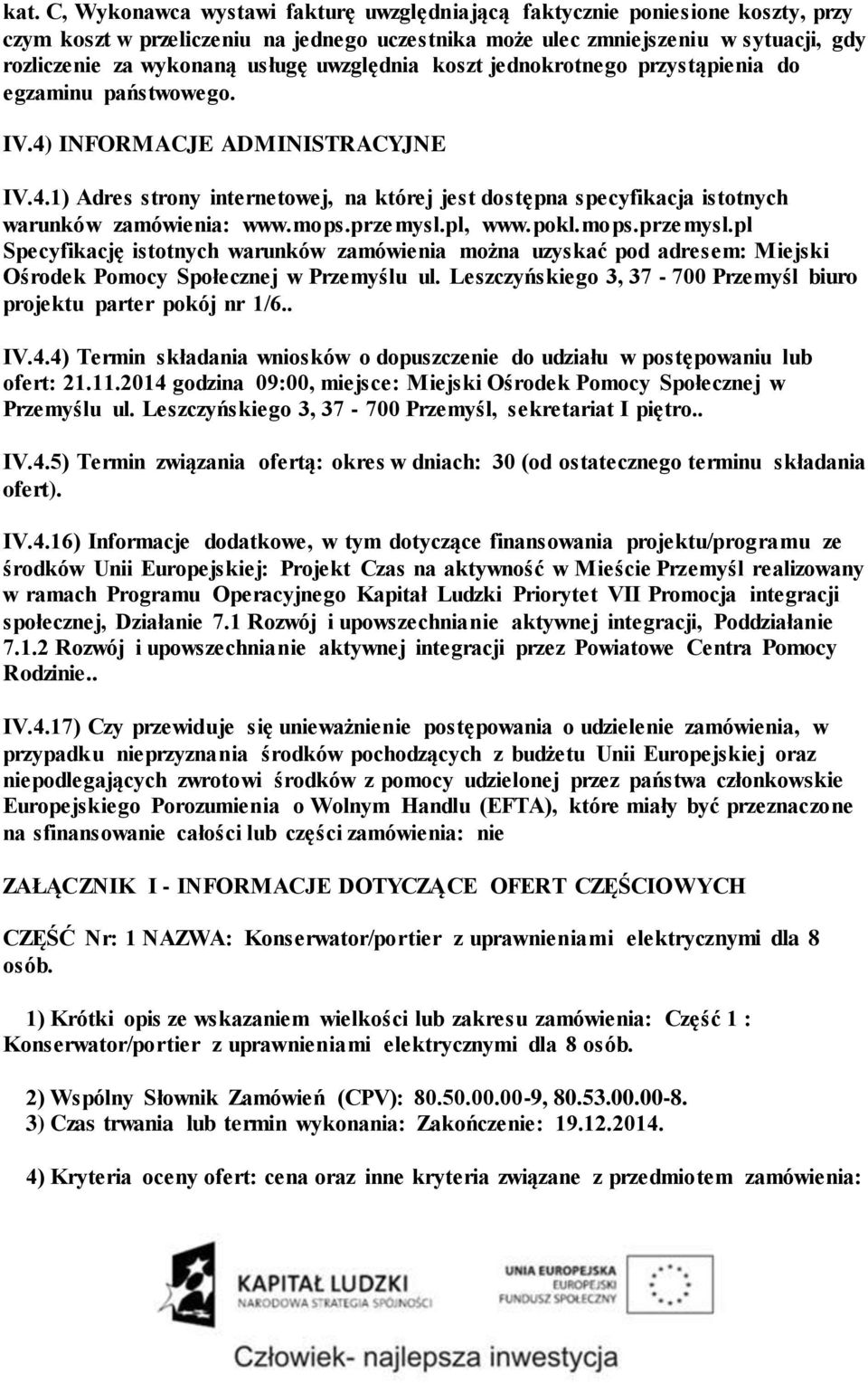 kat. C, Wykonawca wystawi fakturę uwzględniającą faktycznie poniesione koszty, przy czym koszt w przeliczeniu na jednego uczestnika może ulec zmniejszeniu w sytuacji, gdy rozliczenie za wykonaną usługę uwzględnia koszt jednokrotnego przystąpienia do egzaminu państwowego.

IV.4) INFORMACJE ADMINISTRACYJNE

IV.4.1) Adres strony internetowej, na której jest dostępna specyfikacja istotnych warunków zamówienia: www.mops.przemysl.pl, www.pokl.mops.przemysl.pl
Specyfikację istotnych warunków zamówienia można uzyskać pod adresem: Miejski Ośrodek Pomocy Społecznej w Przemyślu ul. Leszczyńskiego 3, 37 - 700 Przemyśl biuro projektu parter pokój nr 1/6..

IV.4.4) Termin składania wniosków o dopuszczenie do udziału w postępowaniu lub ofert: 21.11.2014 godzina 09:00, miejsce: Miejski Ośrodek Pomocy Społecznej w Przemyślu ul. Leszczyńskiego 3, 37 - 700 Przemyśl, sekretariat I piętro..

IV.4.5) Termin związania ofertą: okres w dniach: 30 (od ostatecznego terminu składania ofert).

IV.4.16) Informacje dodatkowe, w tym dotyczące finansowania projektu/programu ze środków Unii Europejskiej: Projekt Czas na aktywność w Mieście Przemyśl realizowany w ramach Programu Operacyjnego Kapitał Ludzki Priorytet VII Promocja integracji społecznej, Działanie 7.1 Rozwój i upowszechnianie aktywnej integracji, Poddziałanie 7.1.2 Rozwój i upowszechnianie aktywnej integracji przez Powiatowe Centra Pomocy Rodzinie..

IV.4.17) Czy przewiduje się unieważnienie postępowania o udzielenie zamówienia, w przypadku nieprzyznania środków pochodzących z budżetu Unii Europejskiej oraz niepodlegających zwrotowi środków z pomocy udzielonej przez państwa członkowskie Europejskiego Porozumienia o Wolnym Handlu (EFTA), które miały być przeznaczone na sfinansowanie całości lub części zamówienia: nie

ZAŁĄCZNIK I - INFORMACJE DOTYCZĄCE OFERT CZĘŚCIOWYCH

CZĘŚĆ Nr: 1 NAZWA: Konserwator/portier z uprawnieniami elektrycznymi dla 8 osób.

1) Krótki opis ze wskazaniem wielkości lub zakresu zamówienia: Część 1 : Konserwator/portier z uprawnieniami elektrycznymi dla 8 osób.

2) Wspólny Słownik Zamówień (CPV): 80.50.00.00-9, 80.53.00.00-8.
3) Czas trwania lub termin wykonania: Zakończenie: 19.12.2014.

4) Kryteria oceny ofert: cena oraz inne kryteria związane z przedmiotem zamówienia:

KAPITAŁ LUDZKI
NARODOWA STRATEGIA SPÓJNOŚCI

UNIA EUROPEJSKA
EUROPEJSKI
FUNDUSZ SPOŁECZNY

Człowiek- najlepsza inwestycja